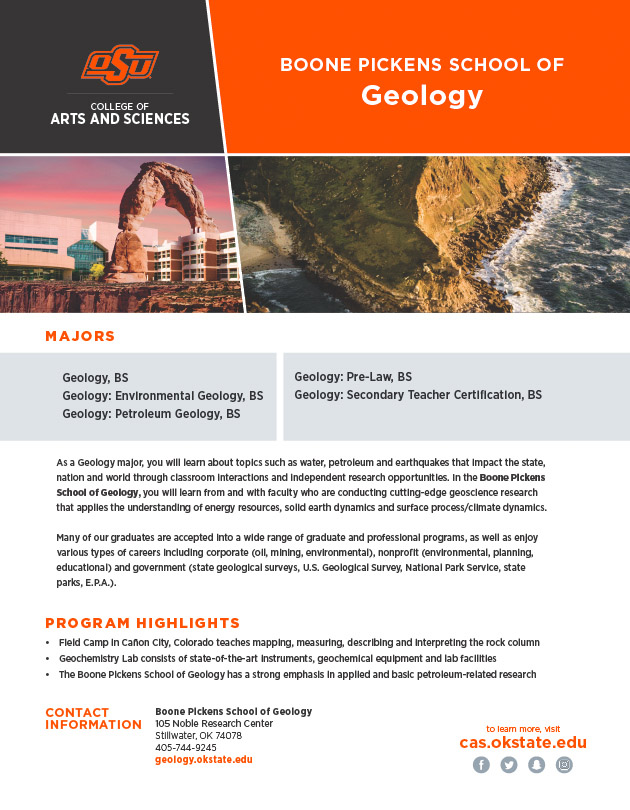 OSU
COLLEGE OF
ARTS AND SCIENCES

BOONE PICKENS SCHOOL OF
Geology

MAJORS

Geology, BS
Geology: Environmental Geology, BS
Geology: Petroleum Geology, BS

Geology: Pre-Law, BS
Geology: Secondary Teacher Certification, BS

As a Geology major, you will learn about topics such as water, petroleum and earthquakes that impact the state, nation and world through classroom interactions and independent research opportunities. In the Boone Pickens School of Geology, you will learn from and with faculty who are conducting cutting-edge geoscience research that applies the understanding of energy resources, solid earth dynamics and surface process/climate dynamics.

Many of our graduates are accepted into a wide range of graduate and professional programs, as well as enjoy various types of careers including corporate (oil, mining, environmental), nonprofit (environmental, planning, educational) and government (state geological surveys, U.S. Geological Survey, National Park Service, state parks, E.P.A.).

PROGRAM HIGHLIGHTS

• Field Camp in Cañon City, Colorado teaches mapping, measuring, describing and interpreting the rock column
• Geochemistry Lab consists of state-of-the-art instruments, geochemical equipment and lab facilities
• The Boone Pickens School of Geology has a strong emphasis in applied and basic petroleum-related research

CONTACT INFORMATION
Boone Pickens School of Geology
105 Noble Research Center
Stillwater, OK 74078
405-744-9245
geology.okstate.edu

to learn more, visit
cas.okstate.edu